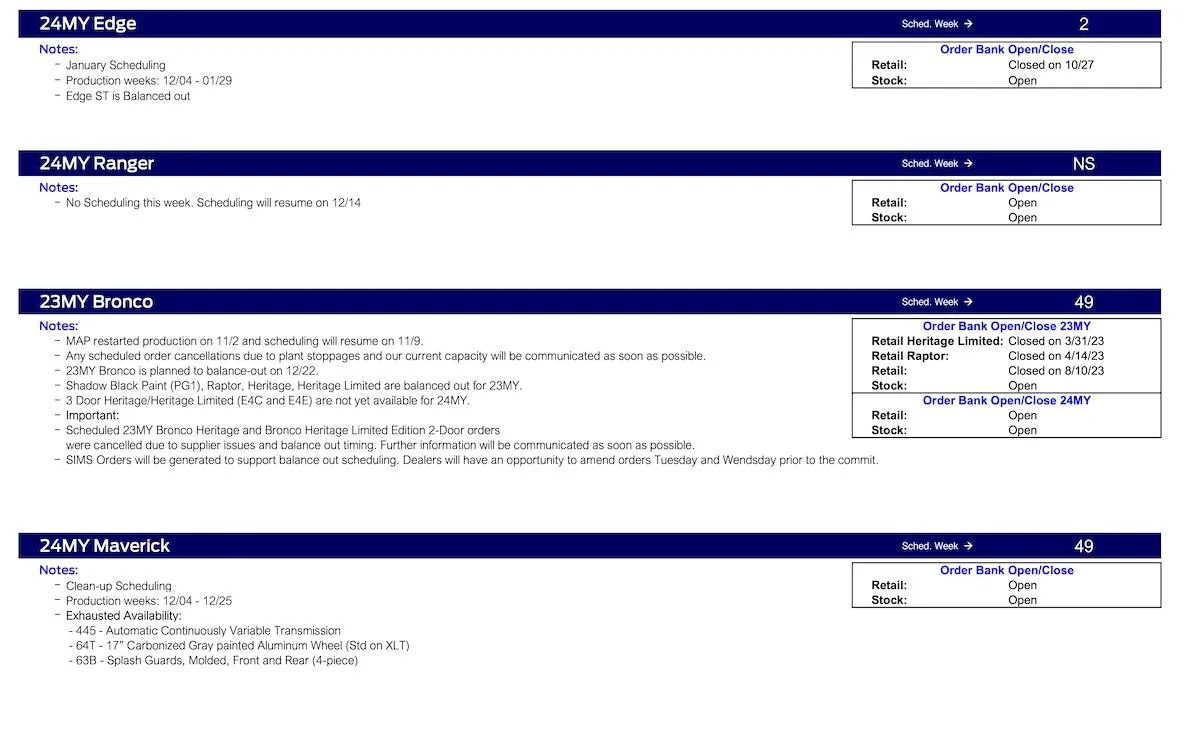 24MY Edge
Sched. Week →
2

Notes:
- January Scheduling
- Production weeks: 12/04 - 01/29
- Edge ST is Balanced out

Order Bank Open/Close
Retail: Closed on 10/27
Stock: Open

24MY Ranger
Sched. Week →
NS

Notes:
- No Scheduling this week. Scheduling will resume on 12/14

Order Bank Open/Close
Retail: Open
Stock: Open

23MY Bronco
Sched. Week →
49

Notes:
- MAP restarted production on 11/2 and scheduling will resume on 11/9.
- Any scheduled order cancellations due to plant stoppages and our current capacity will be communicated as soon as possible.
- 23MY Bronco is planned to balance-out on 12/22.
- Shadow Black Paint (PG1), Raptor, Heritage, Heritage Limited are balanced out for 23MY.
- 3 Door Heritage/Heritage Limited (E4C and E4E) are not yet available for 24MY.
- Important:
- Scheduled 23MY Bronco Heritage and Bronco Heritage Limited Edition 2-Door orders were cancelled due to supplier issues and balance out timing. Further information will be communicated as soon as possible.
- SIMS Orders will be generated to support balance out scheduling. Dealers will have an opportunity to amend orders Tuesday and Wendsday prior to the commit.

Order Bank Open/Close 23MY
Retail Heritage Limited: Closed on 3/31/23
Retail Raptor: Closed on 4/14/23
Retail: Closed on 8/10/23
Stock: Open
Order Bank Open/Close 24MY
Retail: Open
Stock: Open

24MY Maverick
Sched. Week →
49

Notes:
- Clean-up Scheduling
- Production weeks: 12/04 - 12/25
- Exhausted Availability:
- 445 - Automatic Continuously Variable Transmission
- 64T - 17" Carbonized Gray painted Aluminum Wheel (Std on XLT)
- 63B - Splash Guards, Molded, Front and Rear (4-piece)

Order Bank Open/Close
Retail: Open
Stock: Open